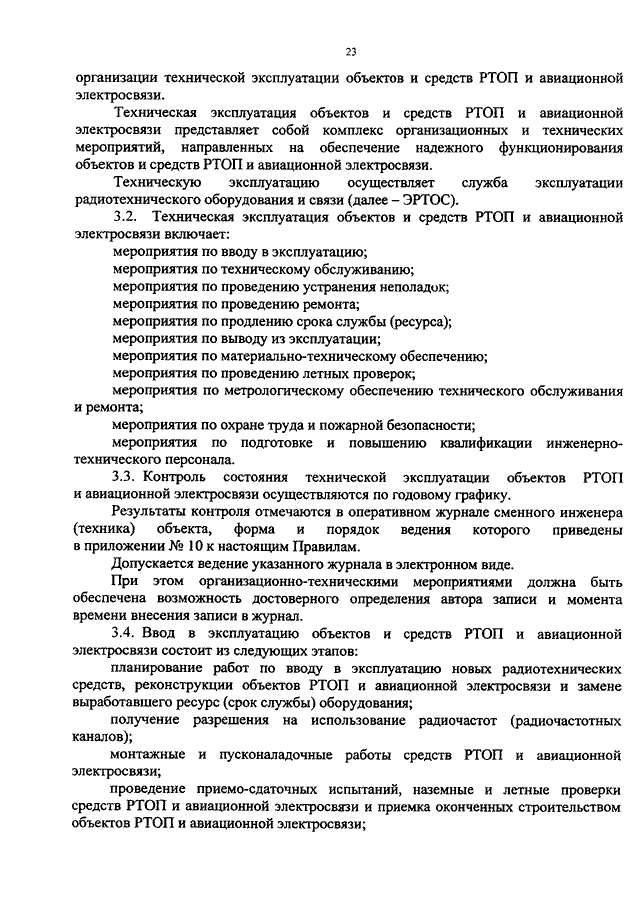 23

организации технической эксплуатации объектов и средств РТОП и авиационной электросвязи.

Техническая эксплуатация объектов и средств РТОП и авиационной электросвязи представляет собой комплекс организационных и технических мероприятий, направленных на обеспечение надежного функционирования объектов и средств РТОП и авиационной электросвязи.

Техническую эксплуатацию осуществляет служба эксплуатации радиотехнического оборудования и связи (далее – ЭРТОС).

3.2. Техническая эксплуатация объектов и средств РТОП и авиационной электросвязи включает:

мероприятия по вводу в эксплуатацию;

мероприятия по техническому обслуживанию;

мероприятия по проведению устранения неполадок;

мероприятия по проведению ремонта;

мероприятия по продлению срока службы (ресурса);

мероприятия по выводу из эксплуатации;

мероприятия по материально-техническому обеспечению;

мероприятия по проведению летных проверок;

мероприятия по метрологическому обеспечению технического обслуживания и ремонта;

мероприятия по охране труда и пожарной безопасности;

мероприятия по подготовке и повышению квалификации инженерно-технического персонала.

3.3. Контроль состояния технической эксплуатации объектов РТОП и авиационной электросвязи осуществляются по годовому графику.

Результаты контроля отмечаются в оперативном журнале сменного инженера (техника) объекта, форма и порядок ведения которого приведены в приложении № 10 к настоящим Правилам.

Допускается ведение указанного журнала в электронном виде.

При этом организационно-техническими мероприятиями должна быть обеспечена возможность достоверного определения автора записи и момента времени внесения записи в журнал.

3.4. Ввод в эксплуатацию объектов и средств РТОП и авиационной электросвязи состоит из следующих этапов:

планирование работ по вводу в эксплуатацию новых радиотехнических средств, реконструкции объектов РТОП и авиационной электросвязи и замене выработавшего ресурс (срок службы) оборудования;

получение разрешения на использование радиочастот (радиочастотных каналов);

монтажные и пусконаладочные работы средств РТОП и авиационной электросвязи;

проведение приемо-сдаточных испытаний, наземные и летные проверки средств РТОП и авиационной электросвязи и приемка оконченных строительством объектов РТОП и авиационной электросвязи;